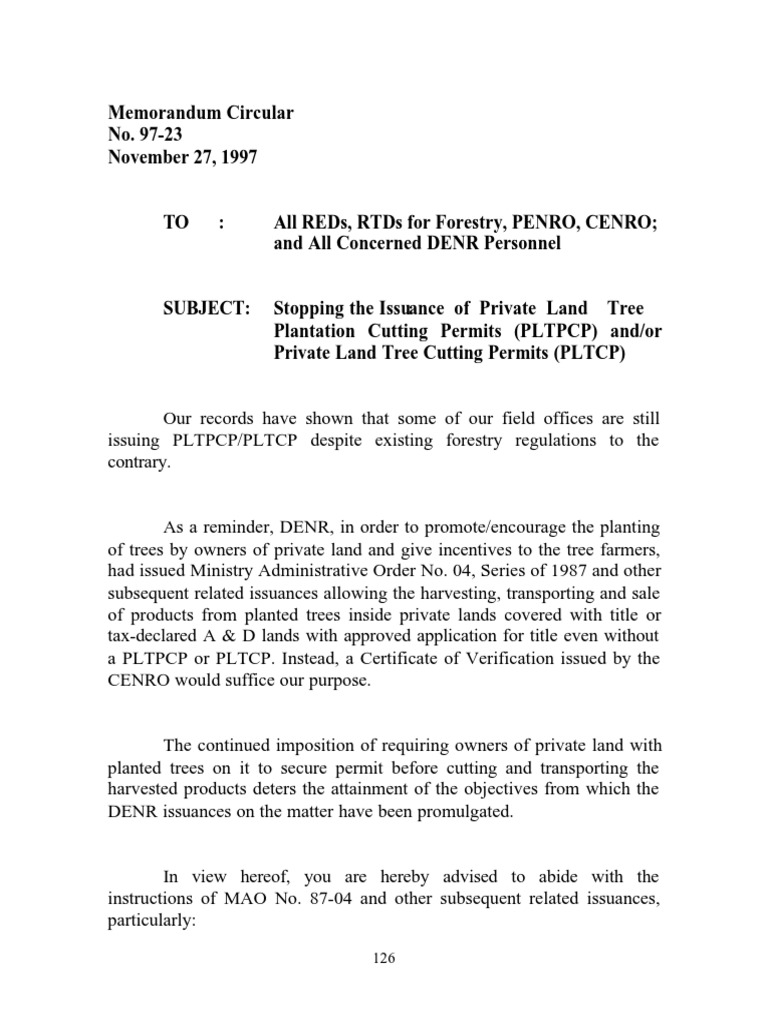 Memorandum Circular
No. 97-23
November 27, 1997

TO : All REDs, RTDs for Forestry, PENRO, CENRO; and All Concerned DENR Personnel

SUBJECT: Stopping the Issuance of Private Land Tree Plantation Cutting Permits (PLTPCP) and/or Private Land Tree Cutting Permits (PLTCP)

Our records have shown that some of our field offices are still issuing PLTPCP/PLTCP despite existing forestry regulations to the contrary.

As a reminder, DENR, in order to promote/encourage the planting of trees by owners of private land and give incentives to the tree farmers, had issued Ministry Administrative Order No. 04, Series of 1987 and other subsequent related issuances allowing the harvesting, transporting and sale of products from planted trees inside private lands covered with title or tax-declared A & D lands with approved application for title even without a PLTPCP or PLTCP. Instead, a Certificate of Verification issued by the CENRO would suffice our purpose.

The continued imposition of requiring owners of private land with planted trees on it to secure permit before cutting and transporting the harvested products deters the attainment of the objectives from which the DENR issuances on the matter have been promulgated.

In view hereof, you are hereby advised to abide with the instructions of MAO No. 87-04 and other subsequent related issuances, particularly:

126